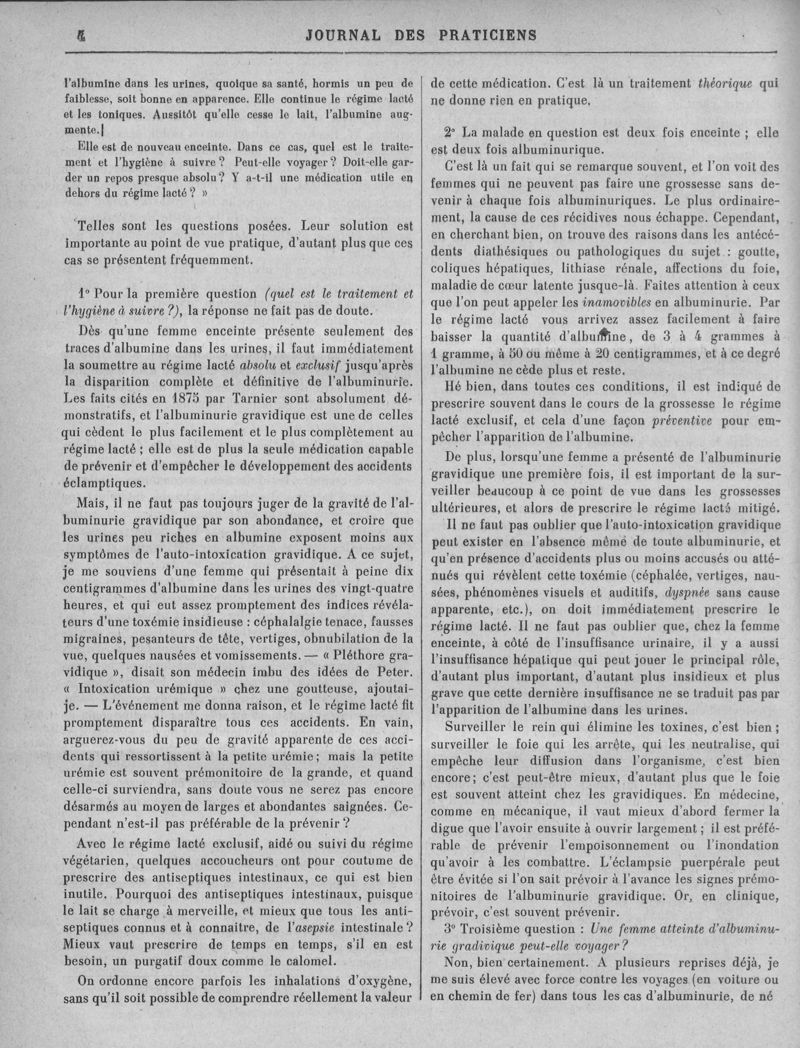 4 JOURNAL DES PRATICIENS

l'albumine dans les urines, quoique sa santé, hormis un peu de faiblesse, soit bonne en apparence. Elle continue le régime lacté et les toniques. Aussitôt qu'elle cesse le lait, l'albumine augmente.

Elle est de nouveau enceinte. Dans ce cas, quel est le traitement et l'hygiène à suivre ? Peut-elle voyager ? Doit-elle garder un repos presque absolu ? Y a-t-il une médication utile en dehors du régime lacté ? »

Telles sont les questions posées. Leur solution est importante au point de vue pratique, d'autant plus que ces cas se présentent fréquemment.

1° Pour la première question (quel est le traitement et l'hygiène à suivre ?), la réponse ne fait pas de doute.

Dès qu'une femme enceinte présente seulement des traces d'albumine dans les urines, il faut immédiatement la soumettre au régime lacté absolu et exclusif jusqu'après la disparition complète et définitive de l'albuminurie. Les faits cités en 1875 par Tarnier sont absolument démonstratifs, et l'albuminurie gravidique est une de celles qui cèdent le plus facilement et le plus complètement au régime lacté ; elle est de plus la seule médication capable de prévenir et d'empêcher le développement des accidents éclamptiques.

Mais, il ne faut pas toujours juger de la gravité de l'albuminurie gravidique par son abondance, et croire que les urines peu riches en albumine exposent moins aux symptômes de l'auto-intoxication gravidique. A ce sujet, je me souviens d'une femme qui présentait à peine dix centigrammes d'albumine dans les urines des vingt-quatre heures, et qui eut assez promptement des indices révélateurs d'une toxémie insidieuse : céphalalgie tenace, fausses migraines, pesanteurs de tête, vertiges, obnubilation de la vue, quelques nausées et vomissements. — « Pléthore gravidique », disait son médecin imbu des idées de Peter. « Intoxication urémique » chez une goutteuse, ajoutai-je. — L'événement me donna raison, et le régime lacté fit promptement disparaître tous ces accidents. En vain, arguerez-vous du peu de gravité apparente de ces accidents qui ressortissent à la petite urémie ; mais la petite urémie est souvent prémonitoire de la grande, et quand celle-ci surviendra, sans doute vous ne serez pas encore désarmés au moyen de larges et abondantes saignées. Cependant n'est-il pas préférable de la prévenir ?

Avec le régime lacté exclusif, aidé ou suivi du régime végétarien, quelques accoucheurs ont pour coutume de prescrire des antiseptiques intestinaux, ce qui est bien inutile. Pourquoi des antiseptiques intestinaux, puisque le lait se charge à merveille, et mieux que tous les antiseptiques connus et à connaître, de l'asepsie intestinale ? Mieux vaut prescrire de temps en temps, s'il en est besoin, un purgatif doux comme le calomel.

On ordonne encore parfois les inhalations d'oxygène, sans qu'il soit possible de comprendre réellement la valeur de cette médication. C'est là un traitement théorique qui ne donne rien en pratique.

2° La malade en question est deux fois enceinte ; elle est deux fois albuminurique.

C'est là un fait qui se remarque souvent, et l'on voit des femmes qui ne peuvent pas faire une grossesse sans devenir à chaque fois albuminuriques. Le plus ordinairement, la cause de ces récidives nous échappe. Cependant, en cherchant bien, on trouve des raisons dans les antécédents diathésiques ou pathologiques du sujet : goutte, coliques hépatiques, lithiase rénale, affections du foie, maladie de cœur latente jusque-là. Faites attention à ceux que l'on peut appeler les inamovibles en albuminurie. Par le régime lacté vous arrivez assez facilement à faire baisser la quantité d'albumine, de 3 à 4 grammes à 1 gramme, à 50 ou même à 20 centigrammes, et à ce degré l'albumine ne cède plus et reste.

Hé bien, dans toutes ces conditions, il est indiqué de prescrire souvent dans le cours de la grossesse le régime lacté exclusif, et cela d'une façon préventive pour empêcher l'apparition de l'albumine.

De plus, lorsqu'une femme a présenté de l'albuminurie gravidique une première fois, il est important de la surveiller beaucoup à ce point de vue dans les grossesses ultérieures, et alors de prescrire le régime lacté mitigé.

Il ne faut pas oublier que l'auto-intoxication gravidique peut exister en l'absence même de toute albuminurie, et qu'en présence d'accidents plus ou moins accusés ou atténués qui révèlent cette toxémie (céphalée, vertiges, nausées, phénomènes visuels et auditifs, dyspnée sans cause apparente, etc.), on doit immédiatement prescrire le régime lacté. Il ne faut pas oublier que, chez la femme enceinte, à côté de l'insuffisance urinaire, il y a aussi l'insuffisance hépatique qui peut jouer le principal rôle, d'autant plus important, d'autant plus insidieux et plus grave que cette dernière insuffisance ne se traduit pas par l'apparition de l'albumine dans les urines.

Surveiller le rein qui élimine les toxines, c'est bien ; surveiller le foie qui les arrête, qui les neutralise, qui empêche leur diffusion dans l'organisme, c'est bien encore ; c'est peut-être mieux, d'autant plus que le foie est souvent atteint chez les gravidiques. En médecine, comme en mécanique, il vaut mieux d'abord fermer la digue que l'avoir ensuite à ouvrir largement ; il est préférable de prévenir l'empoisonnement ou l'inondation qu'avoir à les combattre. L'éclampsie puerpérale peut être évitée si l'on sait prévoir à l'avance les signes prémonitoires de l'albuminurie gravidique. Or, en clinique, prévoir, c'est souvent prévenir.

3° Troisième question : Une femme atteinte d'albuminurie gravidique peut-elle voyager ?

Non, bien certainement. A plusieurs reprises déjà, je me suis élevé avec force contre les voyages (en voiture ou en chemin de fer) dans tous les cas d'albuminurie, de né